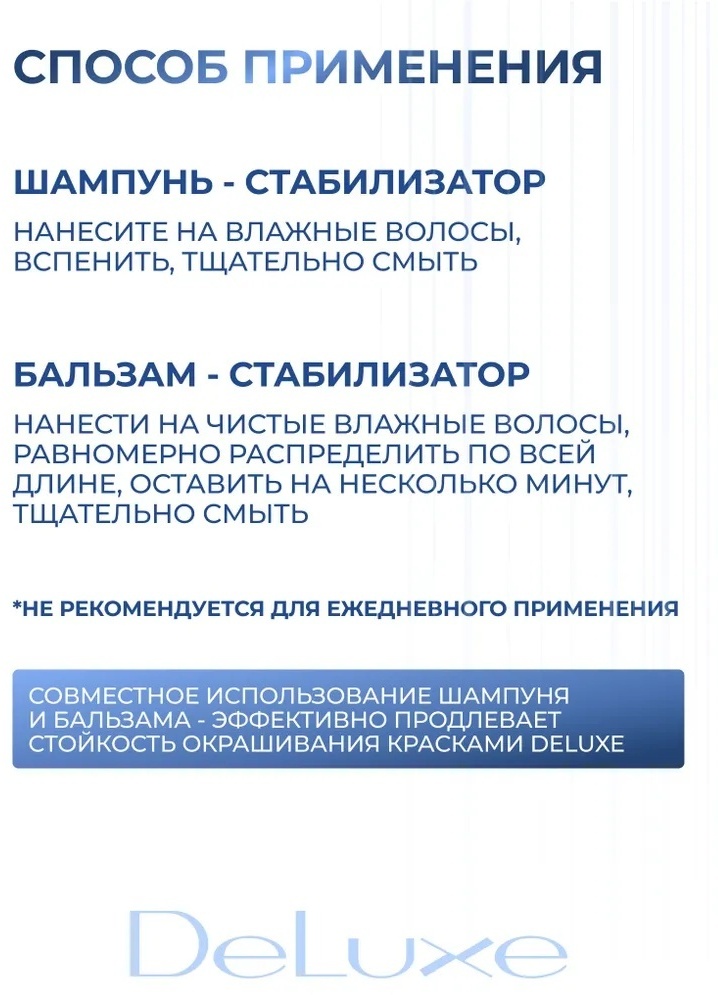 СПОСОБ ПРИМЕНЕНИЯ

ШАМПУНЬ - СТАБИЛИЗАТОР

НАНЕСИТЕ НА ВЛАЖНЫЕ ВОЛОСЫ, ВСПЕНИТЬ, ТЩАТЕЛЬНО СМЫТЬ

БАЛЬЗАМ - СТАБИЛИЗАТОР

НАНЕСТИ НА ЧИСТЫЕ ВЛАЖНЫЕ ВОЛОСЫ, РАВНОМЕРНО РАСПРЕДЕЛИТЬ ПО ВСЕЙ ДЛИНЕ, ОСТАВИТЬ НА НЕСКОЛЬКО МИНУТ, ТЩАТЕЛЬНО СМЫТЬ

*НЕ РЕКОМЕНДУЕТСЯ ДЛЯ ЕЖЕДНЕВНОГО ПРИМЕНЕНИЯ

СОВМЕСТНОЕ ИСПОЛЬЗОВАНИЕ ШАМПУНЯ И БАЛЬЗАМА - ЭФФЕКТИВНО ПРОДЛЕВАЕТ СТОЙКОСТЬ ОКРАШИВАНИЯ КРАСКАМИ DELUXE

DeLuxe